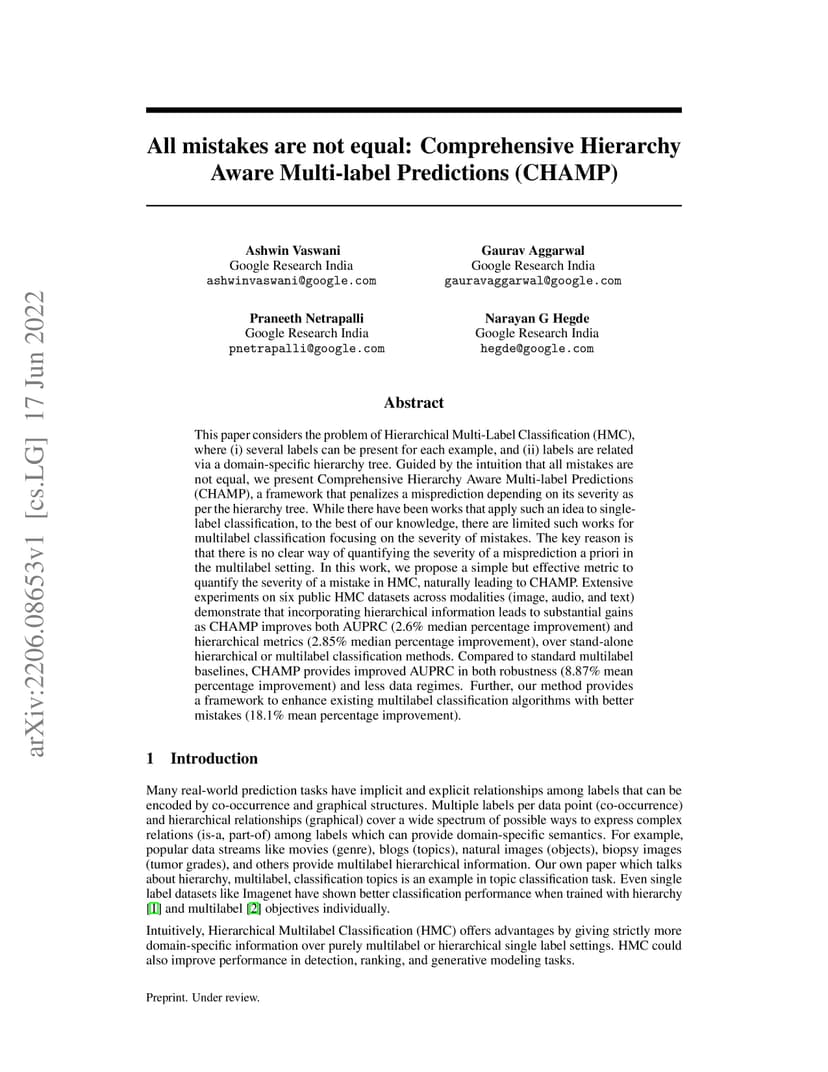 arXiv:2206.08653v1 [cs.LG] 17 Jun 2022

All mistakes are not equal: Comprehensive Hierarchy Aware Multi-label Predictions (CHAMP)

Ashwin Vaswani
Google Research India
ashwinvaswani@google.com

Gaurav Aggarwal
Google Research India
gauravaggarwal@google.com

Praneeth Netrapalli
Google Research India
pnetrapalli@google.com

Narayan G Hegde
Google Research India
hegde@google.com

Abstract

This paper considers the problem of Hierarchical Multi-Label Classification (HMC), where (i) several labels can be present for each example, and (ii) labels are related via a domain-specific hierarchy tree. Guided by the intuition that all mistakes are not equal, we present Comprehensive Hierarchy Aware Multi-label Predictions (CHAMP), a framework that penalizes a misprediction depending on its severity as per the hierarchy tree. While there have been works that apply such an idea to single-label classification, to the best of our knowledge, there are limited such works for multilabel classification focusing on the severity of mistakes. The key reason is that there is no clear way of quantifying the severity of a misprediction a priori in the multilabel setting. In this work, we propose a simple but effective metric to quantify the severity of a mistake in HMC, naturally leading to CHAMP. Extensive experiments on six public HMC datasets across modalities (image, audio, and text) demonstrate that incorporating hierarchical information leads to substantial gains as CHAMP improves both AUPRC (2.6% median percentage improvement) and hierarchical metrics (2.85% median percentage improvement), over stand-alone hierarchical or multilabel classification methods. Compared to standard multilabel baselines, CHAMP provides improved AUPRC in both robustness (8.87% mean percentage improvement) and less data regimes. Further, our method provides a framework to enhance existing multilabel classification algorithms with better mistakes (18.1% mean percentage improvement).

1 Introduction

Many real-world prediction tasks have implicit and explicit relationships among labels that can be encoded by co-occurrence and graphical structures. Multiple labels per data point (co-occurrence) and hierarchical relationships (graphical) cover a wide spectrum of possible ways to express complex relations (is-a, part-of) among labels which can provide domain-specific semantics. For example, popular data streams like movies (genre), blogs (topics), natural images (objects), biopsy images (tumor grades), and others provide multilabel hierarchical information. Our own paper which talks about hierarchy, multilabel, classification topics is an example in topic classification task. Even single label datasets like Imagenet have shown better classification performance when trained with hierarchy [1] and multilabel [2] objectives individually.

Intuitively, Hierarchical Multilabel Classification (HMC) offers advantages by giving strictly more domain-specific information over purely multilabel or hierarchical single label settings. HMC could also improve performance in detection, ranking, and generative modeling tasks.

Preprint. Under review.